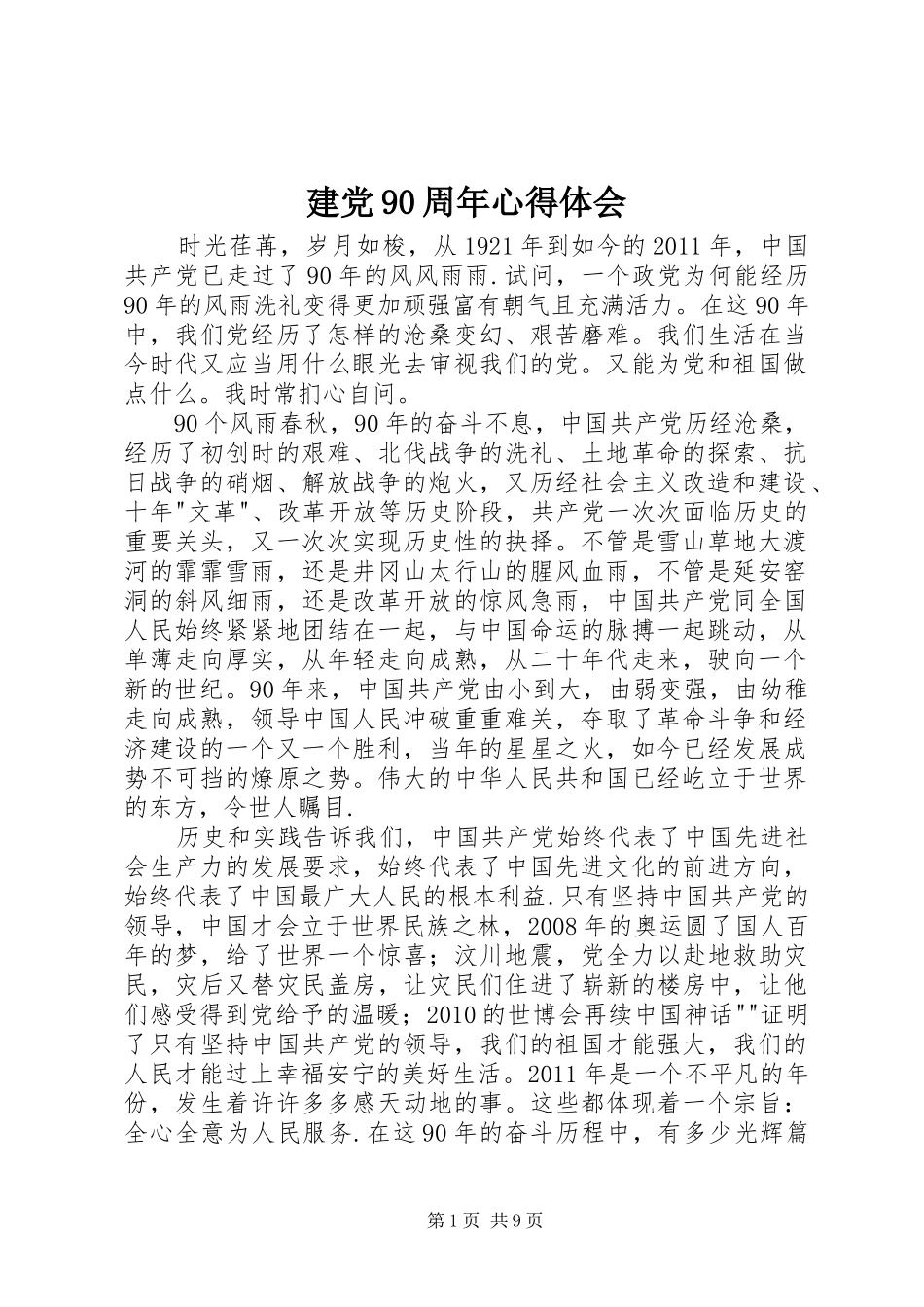 建党90周年心得体会

时光荏苒，岁月如梭，从1921年到如今的2011年，中国共产党已走过了90年的风风雨雨.试问，一个政党为何能经历90年的风雨洗礼变得更加顽强富有朝气且充满活力。在这90年中，我们党经历了怎样的沧桑变幻、艰苦磨难。我们生活在当今时代又应当用什么眼光去审视我们的党。又能为党和祖国做点什么。我时常扪心自问。

90个风雨春秋，90年的奋斗不息，中国共产党历经沧桑，经历了初创时的艰难、北伐战争的洗礼、土地革命的探索、抗日战争的硝烟、解放战争的炮火，又历经社会主义改造和建设、十年"文革"、改革开放等历史阶段，共产党一次次面临历史的重要关头，又一次次实现历史性的抉择。不管是雪山草地大渡河的霏霏雪雨，还是井冈山太行山的腥风血雨，不管是延安窑洞的斜风细雨，还是改革开放的惊风急雨，中国共产党同全国人民始终紧紧地团结在一起，与中国命运的脉搏一起跳动，从单薄走向厚实，从年轻走向成熟，从二十年代走来，驶向一个新的世纪。90年来，中国共产党由小到大，由弱变强，由幼稚走向成熟，领导中国人民冲破重重难关，夺取了革命斗争和经济建设的一个又一个胜利，当年的星星之火，如今已经发展成势不可挡的燎原之势。伟大的中华人民共和国已经屹立于世界的东方，令世人瞩目.

历史和实践告诉我们，中国共产党始终代表了中国先进社会生产力的发展要求，始终代表了中国先进文化的前进方向，始终代表了中国最广大人民的根本利益.只有坚持中国共产党的领导，中国才会立于世界民族之林，2008年的奥运圆了国人百年的梦，给了世界一个惊喜；汶川地震，党全力以赴地救助灾民，灾后又替灾民盖房，让灾民们住进了崭新的楼房中，让他们感受得到党给予的温暖；2010的世博会再续中国神话""证明了只有坚持中国共产党的领导，我们的祖国才能强大，我们的人民才能过上幸福安宁的美好生活。2011年是一个不平凡的年份，发生着许许多多感天动地的事。这些都体现着一个宗旨：全心全意为人民服务.在这90年的奋斗历程中，有多少光辉篇

第1页 共9页